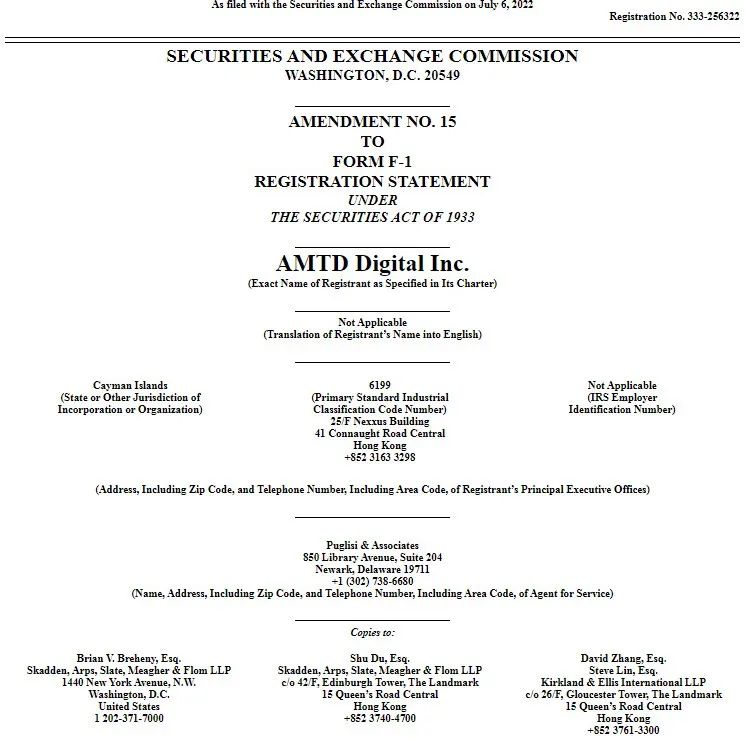 As filed with the Securities and Exchange Commission on July 6, 2022

Registration No. 333-256322

SECURITIES AND EXCHANGE COMMISSION
WASHINGTON, D.C. 20549

AMENDMENT NO. 15
TO
FORM F-1
REGISTRATION STATEMENT
UNDER
THE SECURITIES ACT OF 1933

AMTD Digital Inc.
(Exact Name of Registrant as Specified in Its Charter)

Not Applicable
(Translation of Registrant's Name into English)

Cayman Islands
(State or Other Jurisdiction of
Incorporation or Organization)

6199
(Primary Standard Industrial
Classification Code Number)
25/F Nexxus Building
41 Connaught Road Central
Hong Kong
+852 3163 3298

Not Applicable
(IRS Employer
Identification Number)

(Address, Including Zip Code, and Telephone Number, Including Area Code, of Registrant's Principal Executive Offices)

Puglisi & Associates
850 Library Avenue, Suite 204
Newark, Delaware 19711
+1 (302) 738-6680
(Name, Address, Including Zip Code, and Telephone Number, Including Area Code, of Agent for Service)

Copies to:

Brian V. Breheny, Esq.
Skadden, Arps, Slate, Meagher & Flom LLP
1440 New York Avenue, N.W.
Washington, D.C.
United States
1 202-371-7000

Shu Du, Esq.
Skadden, Arps, Slate, Meagher & Flom LLP
c/o 42/F, Edinburgh Tower, The Landmark
15 Queen's Road Central
Hong Kong
+852 3740-4700

David Zhang, Esq.
Steve Lin, Esq.
Kirkland & Ellis International LLP
c/o 26/F, Gloucester Tower, The Landmark
15 Queen's Road Central
Hong Kong
+852 3761-3300